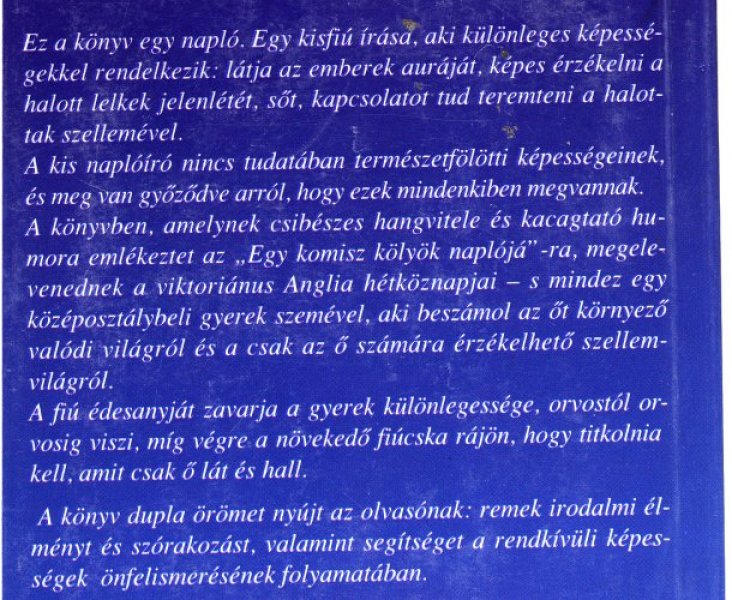 Ez a könyv egy napló. Egy kisfiú írása, aki különleges képességekkel rendelkezik: látja az emberek auráját, képes érzékelni a halott lelkek jelenlétét, sőt, kapcsolatot tud teremteni a halottak szellemével.
A kis naplóíró nincs tudatában természetfölötti képességeinek, és meg van győződve arról, hogy ezek mindenkiben megvannak.
A könyvben, amelynek csibészes hangvitele és kacagtató humora emlékeztet az „Egy komisz kölyök naplójá"-ra, megelevenednek a viktoriánus Anglia hétköznapjai – s mindez egy középosztálybeli gyerek szemével, aki beszámol az őt környező valódi világról és a csak az ő számára érzékelhető szellemvilágról.
A fiú édesanyját zavarja a gyerek különlegessége, orvostól orvosig viszi, míg végre a növekedő fiúcska rájön, hogy titkolnia kell, amit csak ő lát és hall.

A könyv dupla örömet nyújt az olvasónak: remek irodalmi élményt és szórakozást, valamint segítséget a rendkívüli képességek önfelismerésének folyamatában.